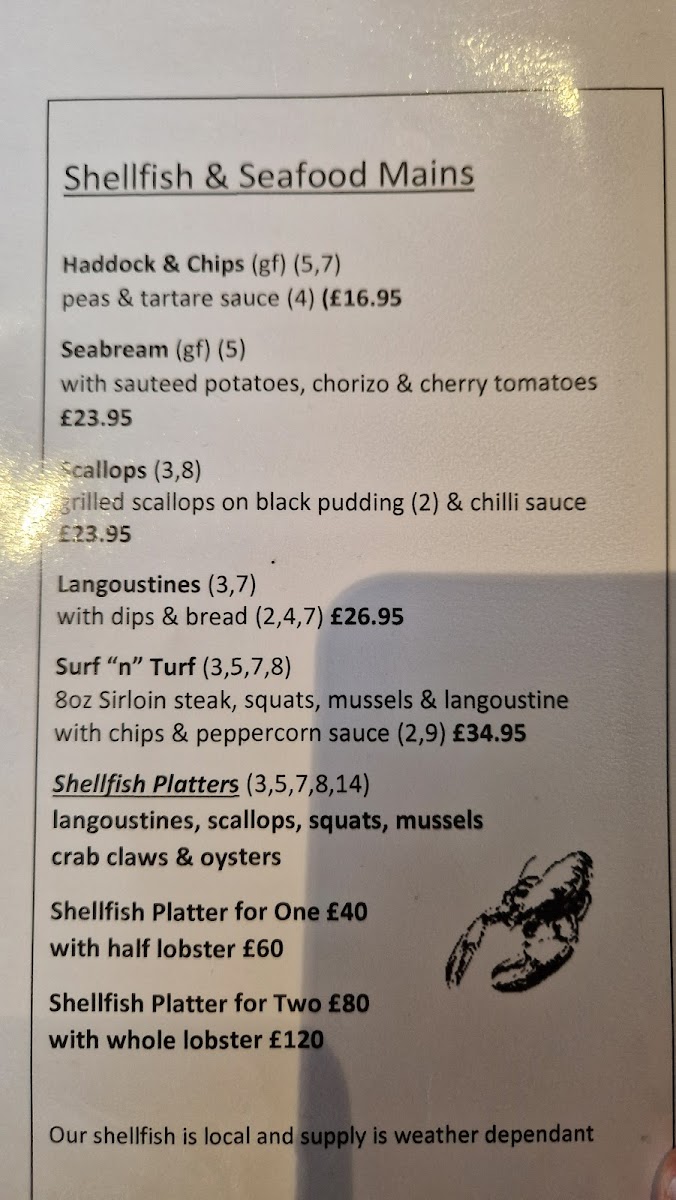 Shellfish & Seafood Mains

Haddock & Chips (gf) (5,7)
peas & tartare sauce (4) (£16.95

Seabream (gf) (5)
with sauteed potatoes, chorizo & cherry tomatoes
£23.95

Scallops (3,8)
grilled scallops on black pudding (2) & chilli sauce
£23.95

Langoustines (3,7)
with dips & bread (2,4,7) £26.95

Surf "n" Turf (3,5,7,8)
8oz Sirloin steak, squats, mussels & langoustine with chips & peppercorn sauce (2,9) £34.95

Shellfish Platters (3,5,7,8,14)
langoustines, scallops, squats, mussels crab claws & oysters

Shellfish Platter for One £40
with half lobster £60

Shellfish Platter for Two £80
with whole lobster £120

Our shellfish is local and supply is weather dependant